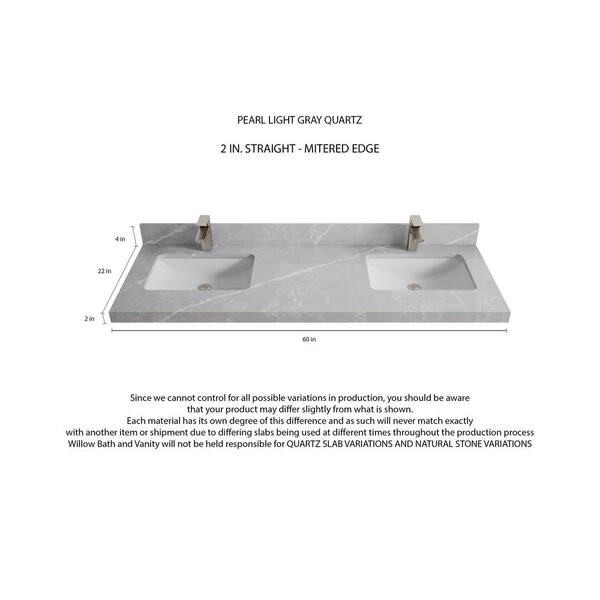 PEARL LIGHT GRAY QUARTZ

2 IN. STRAIGHT - MITERED EDGE

4 in

22 in

2 in

60 in

Since we cannot control for all possible variations in production, you should be aware that your product may differ slightly from what is shown.
Each material has its own degree of this difference and as such will never match exactly with another item or shipment due to differing slabs being used at different times throughout the production process
Willow Bath and Vanity will not be held responsible for QUARTZ SLAB VARIATIONS AND NATURAL STONE VARIATIONS